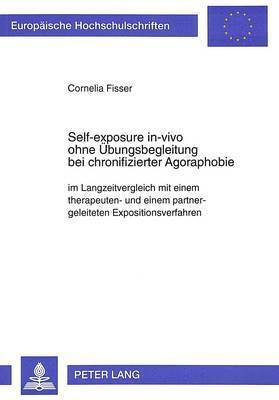 Europäische Hochschulschriften

Cornelia Fisser

Self-exposure in-vivo ohne Übungsbegleitung bei chronifizierter Agoraphobie

im Langzeitvergleich mit einem therapeuten- und einem partnergeleiteten Expositionsverfahren

PETER LANG